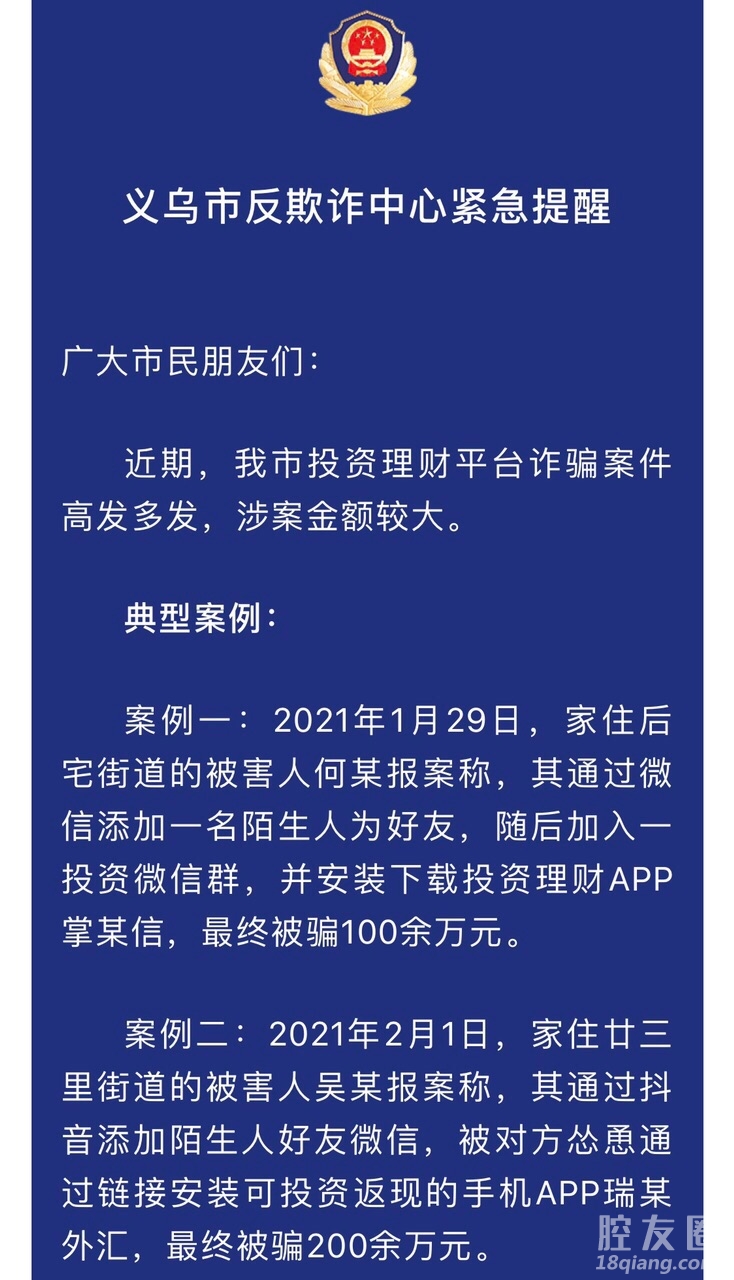 义乌市反欺诈中心紧急提醒

广大市民朋友们：

近期，我市投资理财平台诈骗案件高发多发，涉案金额较大。

典型案例：

案例一：2021年1月29日，家住后宅街道的被害人何某报案称，其通过微信添加一名陌生人为好友，随后加入一投资微信群，并安装下载投资理财APP掌某信，最终被骗100余万元。

案例二：2021年2月1日，家住廿三里街道的被害人吴某报案称，其通过抖音添加陌生人好友微信，被对方怂恿通过链接安装可投资返现的手机APP瑞某外汇，最终被骗200余万元。

腔友圈
18qiang.com